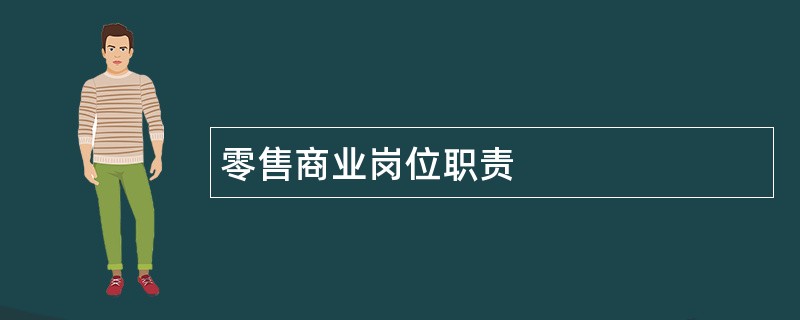 零售商业岗位职责